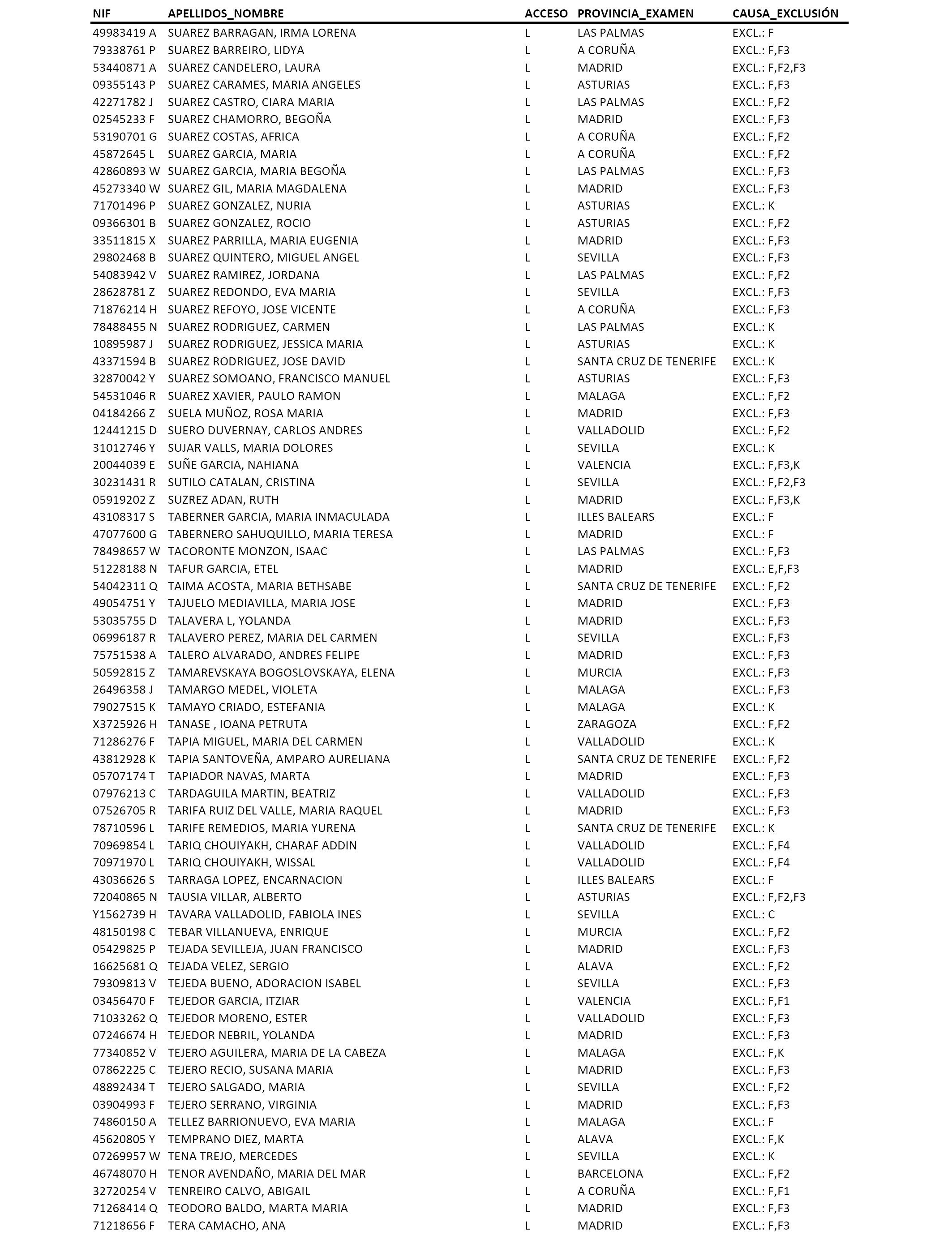 | NIF | APELLIDOS_NOMBRE | ACCESO | PROVINCIA_EXAMEN | CAUSA_EXCLUSIÓN |
|---|---|---|---|---|
| 49983419 A | SUAREZ BARRAGAN, IRMA LORENA | L | LAS PALMAS | EXCL.: F |
| 79338761 P | SUAREZ BARREIRO, LIDYA | L | A CORUÑA | EXCL.: F,F3 |
| 53440871 A | SUAREZ CANDELERO, LAURA | L | MADRID | EXCL.: F,F2,F3 |
| 09355143 P | SUAREZ CARAMES, MARIA ANGELES | L | ASTURIAS | EXCL.: F,F3 |
| 42271782 J | SUAREZ CASTRO, CIARA MARIA | L | LAS PALMAS | EXCL.: F,F2 |
| 02545233 F | SUAREZ CHAMORRO, BEGOÑA | L | MADRID | EXCL.: F,F3 |
| 53190701 G | SUAREZ COSTAS, AFRICA | L | A CORUÑA | EXCL.: F,F2 |
| 45872645 L | SUAREZ GARCIA, MARIA | L | A CORUÑA | EXCL.: F,F2 |
| 42860893 W | SUAREZ GARCIA, MARIA BEGOÑA | L | LAS PALMAS | EXCL.: F,F3 |
| 45273340 W | SUAREZ GIL, MARIA MAGDALENA | L | MADRID | EXCL.: F,F3 |
| 71701496 P | SUAREZ GONZALEZ, NURIA | L | ASTURIAS | EXCL.: K |
| 09366301 B | SUAREZ GONZALEZ, ROCIO | L | ASTURIAS | EXCL.: F,F2 |
| 33511815 X | SUAREZ PARRILLA, MARIA EUGENIA | L | MADRID | EXCL.: F,F3 |
| 29802468 B | SUAREZ QUINTERO, MIGUEL ANGEL | L | SEVILLA | EXCL.: F,F3 |
| 54083942 V | SUAREZ RAMIREZ, JORDANA | L | LAS PALMAS | EXCL.: F,F2 |
| 28628781 Z | SUAREZ REDONDO, EVA MARIA | L | SEVILLA | EXCL.: F,F3 |
| 71876214 H | SUAREZ REFOYO, JOSE VICENTE | L | A CORUÑA | EXCL.: F,F3 |
| 78488455 N | SUAREZ RODRIGUEZ, CARMEN | L | LAS PALMAS | EXCL.: K |
| 10895987 J | SUAREZ RODRIGUEZ, JESSICA MARIA | L | ASTURIAS | EXCL.: K |
| 43371594 B | SUAREZ RODRIGUEZ, JOSE DAVID | L | SANTA CRUZ DE TENERIFE | EXCL.: K |
| 32870042 Y | SUAREZ SOMOANO, FRANCISCO MANUEL | L | ASTURIAS | EXCL.: F,F3 |
| 54531046 R | SUAREZ XAVIER, PAULO RAMON | L | MALAGA | EXCL.: F,F2 |
| 04184266 Z | SUELA MUÑOZ, ROSA MARIA | L | MADRID | EXCL.: F,F3 |
| 12441215 D | SUERO DUVERNAY, CARLOS ANDRES | L | VALLADOLID | EXCL.: F,F2 |
| 31012746 Y | SUJAR VALLS, MARIA DOLORES | L | SEVILLA | EXCL.: K |
| 20044039 E | SUÑE GARCIA, NAHIANA | L | VALENCIA | EXCL.: F,F3,K |
| 30231431 R | SUTILO CATALAN, CRISTINA | L | SEVILLA | EXCL.: F,F2,F3 |
| 05919202 Z | SUZREZ ADAN, RUTH | L | MADRID | EXCL.: F,F3,K |
| 43108317 S | TABERNER GARCIA, MARIA INMACULADA | L | ILLES BALEARS | EXCL.: F |
| 47077600 G | TABERNERO SAHUQUILLO, MARIA TERESA | L | MADRID | EXCL.: F |
| 78498657 W | TACORONTE MONZON, ISAAC | L | LAS PALMAS | EXCL.: F,F3 |
| 51228188 N | TAFUR GARCIA, ETEL | L | MADRID | EXCL.: E,F,F3 |
| 54042311 Q | TAIMA ACOSTA, MARIA BETHSABE | L | SANTA CRUZ DE TENERIFE | EXCL.: F,F2 |
| 49054751 Y | TAJUELO MEDIAVILLA, MARIA JOSE | L | MADRID | EXCL.: F,F3 |
| 53035755 D | TALAVERA L, YOLANDA | L | MADRID | EXCL.: F,F3 |
| 06996187 R | TALAVERO PEREZ, MARIA DEL CARMEN | L | SEVILLA | EXCL.: F,F3 |
| 75751538 A | TALERO ALVARADO, ANDRES FELIPE | L | MADRID | EXCL.: F,F3 |
| 50592815 Z | TAMAREVSKAYA BOGOSLOVSKAYA, ELENA | L | MURCIA | EXCL.: F,F3 |
| 26496358 J | TAMARGO MEDEL, VIOLETA | L | MALAGA | EXCL.: F,F3 |
| 79027515 K | TAMAYO CRIADO, ESTEFANIA | L | MALAGA | EXCL.: K |
| X3725926 H | TANASE , IOANA PETRUTA | L | ZARAGOZA | EXCL.: F,F2 |
| 71286276 F | TAPIA MIGUEL, MARIA DEL CARMEN | L | VALLADOLID | EXCL.: K |
| 43812928 K | TAPIA SANTOVEÑA, AMPARO AURELIANA | L | SANTA CRUZ DE TENERIFE | EXCL.: F,F2 |
| 05707174 T | TAPIADOR NAVAS, MARTA | L | MADRID | EXCL.: F,F3 |
| 07976213 C | TARDAGUILA MARTIN, BEATRIZ | L | VALLADOLID | EXCL.: F,F3 |
| 07526705 R | TARIFA RUIZ DEL VALLE, MARIA RAQUEL | L | MADRID | EXCL.: F,F3 |
| 78710596 L | TARIFE REMEDIOS, MARIA YURENA | L | SANTA CRUZ DE TENERIFE | EXCL.: K |
| 70969854 L | TARIQ CHOUIYAKH, CHARAF ADDIN | L | VALLADOLID | EXCL.: F,F4 |
| 70971970 L | TARIQ CHOUIYAKH, WISSAL | L | VALLADOLID | EXCL.: F,F4 |
| 43036626 S | TARRAGA LOPEZ, ENCARNACION | L | ILLES BALEARS | EXCL.: F |
| 72040865 N | TAUSIA VILLAR, ALBERTO | L | ASTURIAS | EXCL.: F,F2,F3 |
| Y1562739 H | TAVARA VALLADOLID, FABIOLA INES | L | SEVILLA | EXCL.: C |
| 48150198 C | TEBAR VILLANUEVA, ENRIQUE | L | MURCIA | EXCL.: F,F2 |
| 05429825 P | TEJADA SEVILLEJA, JUAN FRANCISCO | L | MADRID | EXCL.: F,F3 |
| 16625681 Q | TEJADA VELEZ, SERGIO | L | ALAVA | EXCL.: F,F2 |
| 79309813 V | TEJEDA BUENO, ADORACION ISABEL | L | SEVILLA | EXCL.: F,F3 |
| 03456470 F | TEJEDOR GARCIA, ITZIAR | L | VALENCIA | EXCL.: F,F1 |
| 71033262 Q | TEJEDOR MORENO, ESTER | L | VALLADOLID | EXCL.: F,F3 |
| 07246674 H | TEJEDOR NEBRIL, YOLANDA | L | MADRID | EXCL.: F,F3 |
| 77340852 V | TEJERO AGUILERA, MARIA DE LA CABEZA | L | MALAGA | EXCL.: F,K |
| 07862225 C | TEJERO RECIO, SUSANA MARIA | L | MADRID | EXCL.: F,F3 |
| 48892434 T | TEJERO SALGADO, MARIA | L | SEVILLA | EXCL.: F,F2 |
| 03904993 F | TEJERO SERRANO, VIRGINIA | L | MADRID | EXCL.: F,F3 |
| 74860150 A | TELLEZ BARRIONUEVO, EVA MARIA | L | MALAGA | EXCL.: F |
| 45620805 Y | TEMPRANO DIEZ, MARTA | L | ALAVA | EXCL.: F,K |
| 07269957 W | TENA TREJO, MERCEDES | L | SEVILLA | EXCL.: K |
| 46748070 H | TENOR AVENDAÑO, MARIA DEL MAR | L | BARCELONA | EXCL.: F,F2 |
| 32720254 V | TENREIRO CALVO, ABIGAIL | L | A CORUÑA | EXCL.: F,F1 |
| 71268414 Q | TEODORO BALDO, MARTA MARIA | L | MADRID | EXCL.: F,F3 |
| 71218656 F | TERA CAMACHO, ANA | L | MADRID | EXCL.: F,F3 |